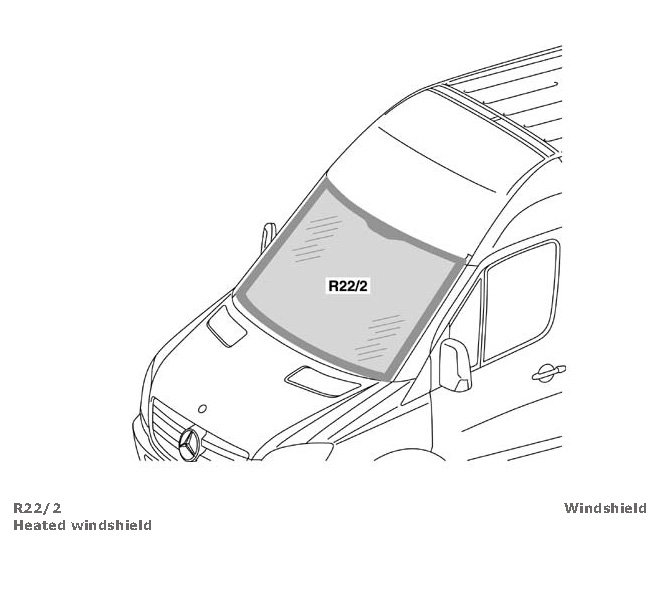 R22/2

R22/2
Heated windshield

Windshield